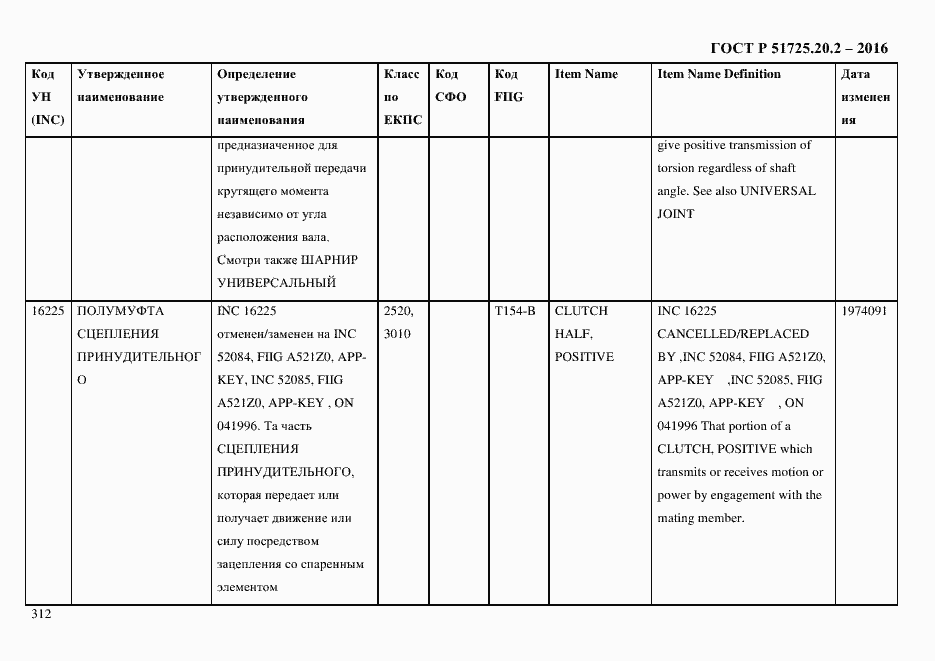 ГОСТ Р 51725.20.2 – 2016

| Код УН (INC) | Утвержденное наименование | Определение утвержденного наименования | Класс по ЕКПС | Код СФО | Код FIIG | Item Name | Item Name Definition | Дата изменения |
|---|---|---|---|---|---|---|---|---|
| | | предназначенное для принудительной передачи крутящего момента независимо от угла расположения вала. Смотри также ШАРНИР УНИВЕРСАЛЬНЫЙ | | | | | give positive transmission of torsion regardless of shaft angle. See also UNIVERSAL JOINT | |
| 16225 | ПОЛУМУФТА СЦЕПЛЕНИЯ ПРИНУДИТЕЛЬНОГО | INC 16225 отменен/заменен на INC 52084, FIIG A521Z0, APP-KEY, INC 52085, FIIG A521Z0, APP-KEY , ON 041996. Та часть СЦЕПЛЕНИЯ ПРИНУДИТЕЛЬНОГО, которая передает или получает движение или силу посредством зацепления со спаренным элементом | 2520, 3010 | | T154-B | CLUTCH HALF, POSITIVE | INC 16225 CANCELLED/REPLACED BY ,INC 52084, FIIG A521Z0, APP-KEY ,INC 52085, FIIG A521Z0, APP-KEY , ON 041996 That portion of a CLUTCH, POSITIVE which transmits or receives motion or power by engagement with the mating member. | 1974091 |

312